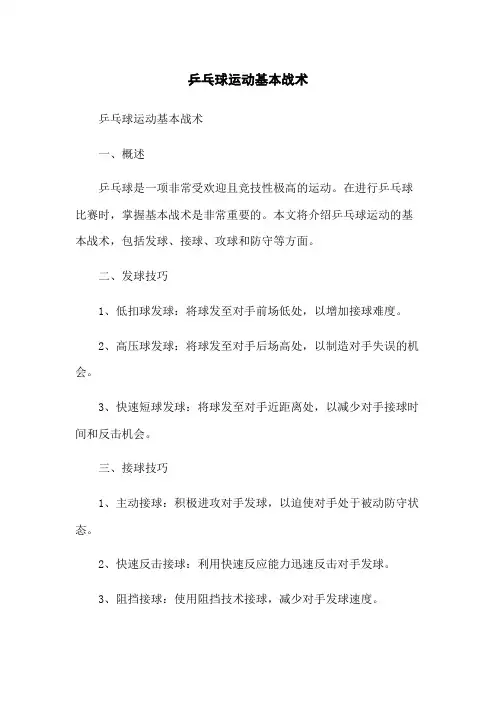 乒乓球运动基本战术

乒乓球运动基本战术

一、概述

乒乓球是一项非常受欢迎且竞技性极高的运动。在进行乒乓球比赛时，掌握基本战术是非常重要的。本文将介绍乒乓球运动的基本战术，包括发球、接球、攻球和防守等方面。

二、发球技巧

1、低扣球发球：将球发至对手前场低处，以增加接球难度。

2、高压球发球：将球发至对手后场高处，以制造对手失误的机会。

3、快速短球发球：将球发至对手近距离处，以减少对手接球时间和反击机会。

三、接球技巧

1、主动接球：积极进攻对手发球，以迫使对手处于被动防守状态。

2、快速反击接球：利用快速反应能力迅速反击对手发球。

3、阻挡接球：使用阻挡技术接球，减少对手发球速度。